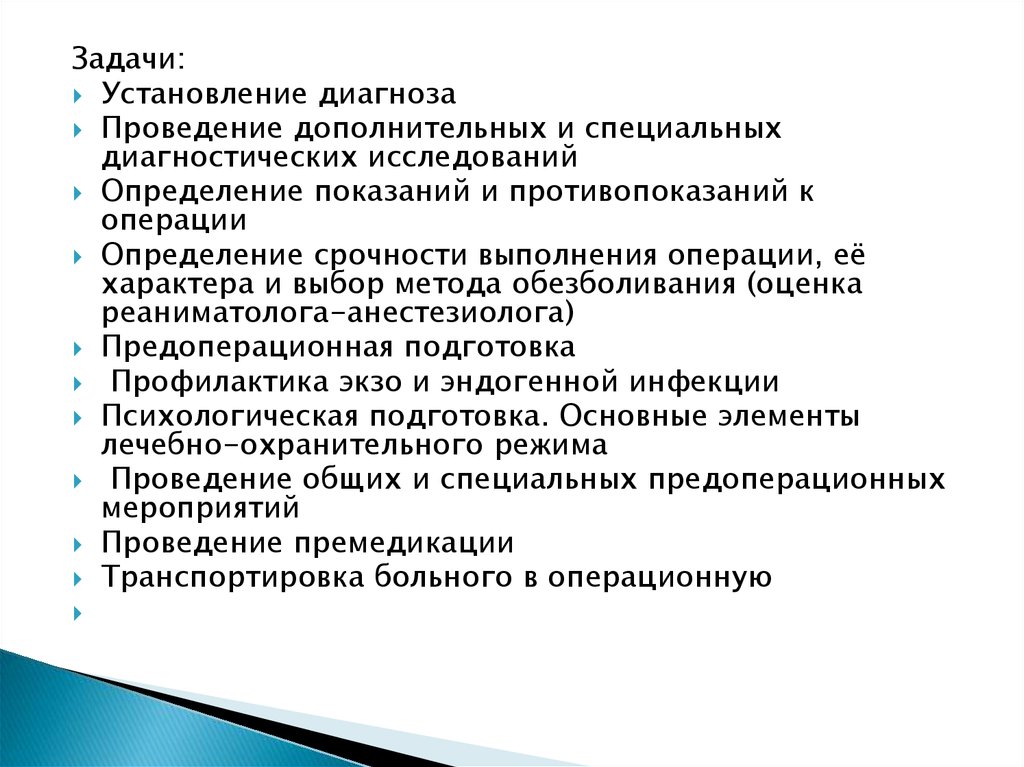 Задачи:
Установление диагноза
Проведение дополнительных и специальных диагностических исследований
Определение показаний и противопоказаний к операции
Определение срочности выполнения операции, её характера и выбор метода обезболивания (оценка реаниматолога-анестезиолога)
Предоперационная подготовка
Профилактика экзо и эндогенной инфекции
Психологическая подготовка. Основные элементы лечебно-охранительного режима
Проведение общих и специальных предоперационных мероприятий
Проведение премедикации
Транспортировка больного в операционную